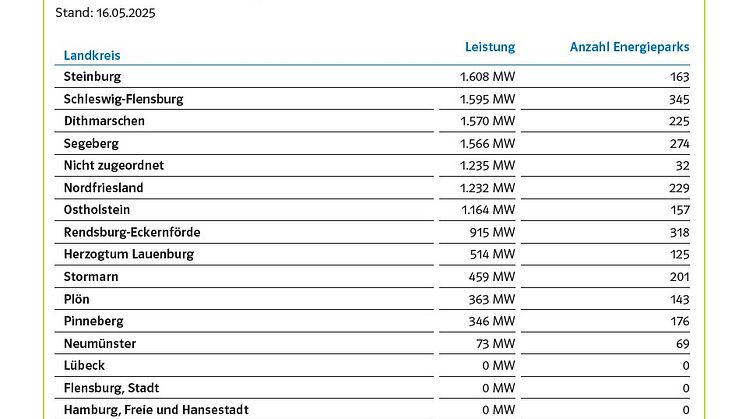 Stand: 16.05.2025

| Landkreis | Leistung | Anzahl Energieparks |
|---|---|---|
| Steinburg | 1.608 MW | 163 |
| Schleswig-Flensburg | 1.595 MW | 345 |
| Dithmarschen | 1.570 MW | 225 |
| Segeberg | 1.566 MW | 274 |
| Nicht zugeordnet | 1.235 MW | 32 |
| Nordfriesland | 1.232 MW | 229 |
| Ostholstein | 1.164 MW | 157 |
| Rendsburg-Eckernförde | 915 MW | 318 |
| Herzogtum Lauenburg | 514 MW | 125 |
| Stormarn | 459 MW | 201 |
| Plön | 363 MW | 143 |
| Pinneberg | 346 MW | 176 |
| Neumünster | 73 MW | 69 |
| Lübeck | 0 MW | 0 |
| Flensburg, Stadt | 0 MW | 0 |
| Hamburg, Freie und Hansestadt | 0 MW | 0 |